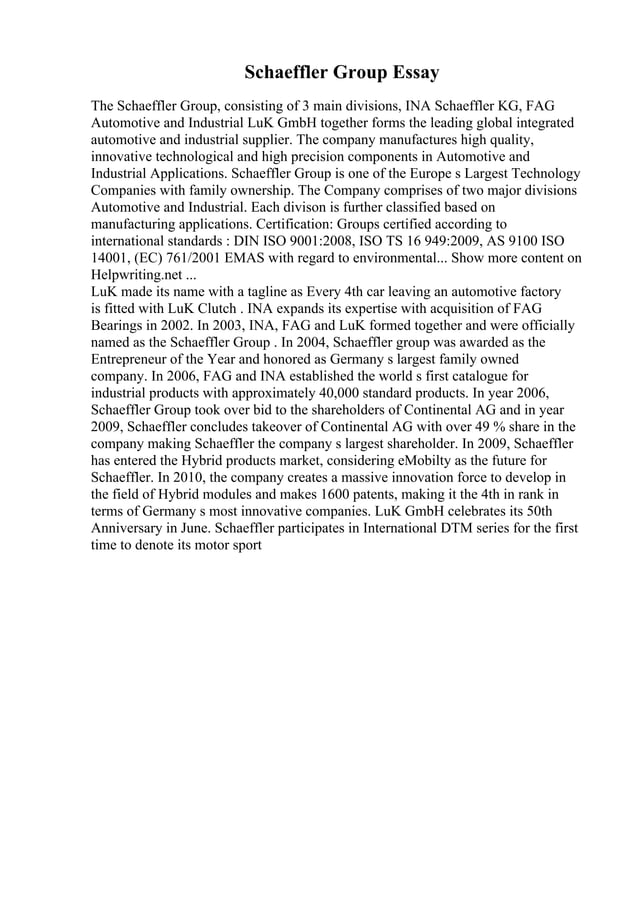 Schaeffler Group Essay

The Schaeffler Group, consisting of 3 main divisions, INA Schaeffler KG, FAG Automotive and Industrial LuK GmbH together forms the leading global integrated automotive and industrial supplier. The company manufactures high quality, innovative technological and high precision components in Automotive and Industrial Applications. Schaeffler Group is one of the Europe s Largest Technology Companies with family ownership. The Company comprises of two major divisions Automotive and Industrial. Each divison is further classified based on manufacturing applications. Certification: Groups certified according to international standards : DIN ISO 9001:2008, ISO TS 16 949:2009, AS 9100 ISO 14001, (EC) 761/2001 EMAS with regard to environmental... Show more content on Helpwriting.net ...
LuK made its name with a tagline as Every 4th car leaving an automotive factory is fitted with LuK Clutch . INA expands its expertise with acquisition of FAG Bearings in 2002. In 2003, INA, FAG and LuK formed together and were officially named as the Schaeffler Group . In 2004, Schaeffler group was awarded as the Entrepreneur of the Year and honored as Germany s largest family owned company. In 2006, FAG and INA established the world s first catalogue for industrial products with approximately 40,000 standard products. In year 2006, Schaeffler Group took over bid to the shareholders of Continental AG and in year 2009, Schaeffler concludes takeover of Continental AG with over 49 % share in the company making Schaeffler the company s largest shareholder. In 2009, Schaeffler has entered the Hybrid products market, considering eMobilty as the future for Schaeffler. In 2010, the company creates a massive innovation force to develop in the field of Hybrid modules and makes 1600 patents, making it the 4th in rank in terms of Germany s most innovative companies. LuK GmbH celebrates its 50th Anniversary in June. Schaeffler participates in International DTM series for the first time to denote its motor sport